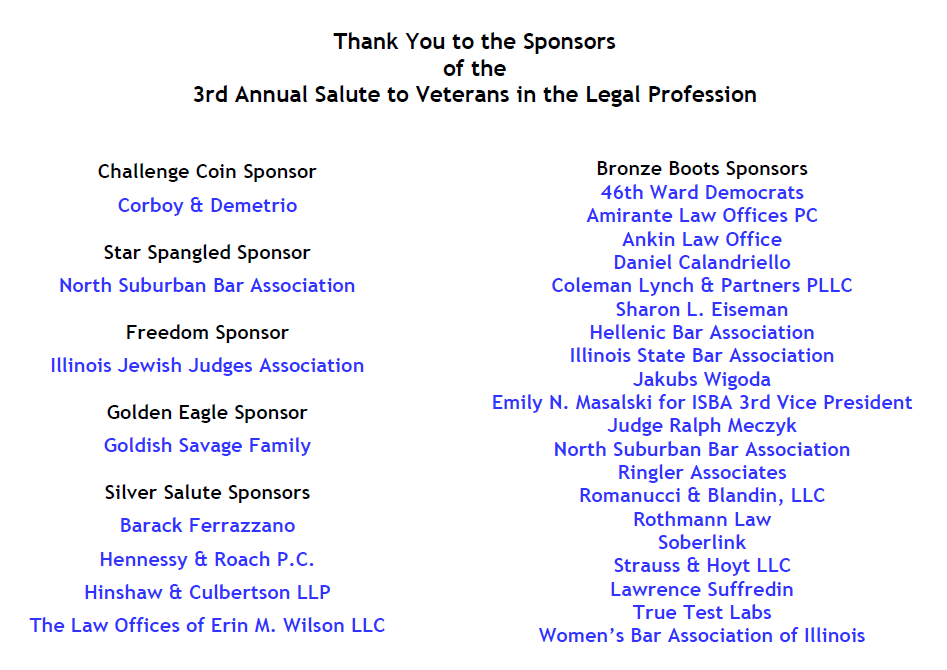 Thank You to the Sponsors
of the
3rd Annual Salute to Veterans in the Legal Profession

Challenge Coin Sponsor
Corboy & Demetrio

Star Spangled Sponsor
North Suburban Bar Association

Freedom Sponsor
Illinois Jewish Judges Association

Golden Eagle Sponsor
Goldish Savage Family

Silver Salute Sponsors
Barack Ferrazzano
Hennessy & Roach P.C.
Hinshaw & Culbertson LLP
The Law Offices of Erin M. Wilson LLC

Bronze Boots Sponsors
46th Ward Democrats
Amirante Law Offices PC
Ankin Law Office
Daniel Calandriello
Coleman Lynch & Partners PLLC
Sharon L. Eiseman
Hellenic Bar Association
Illinois State Bar Association
Jakubs Wigoda
Emily N. Masalski for ISBA 3rd Vice President
Judge Ralph Meczyk
North Suburban Bar Association
Ringler Associates
Romanucci & Blandin, LLC
Rothmann Law
Soberlink
Strauss & Hoyt LLC
Lawrence Suffredin
True Test Labs
Women's Bar Association of Illinois